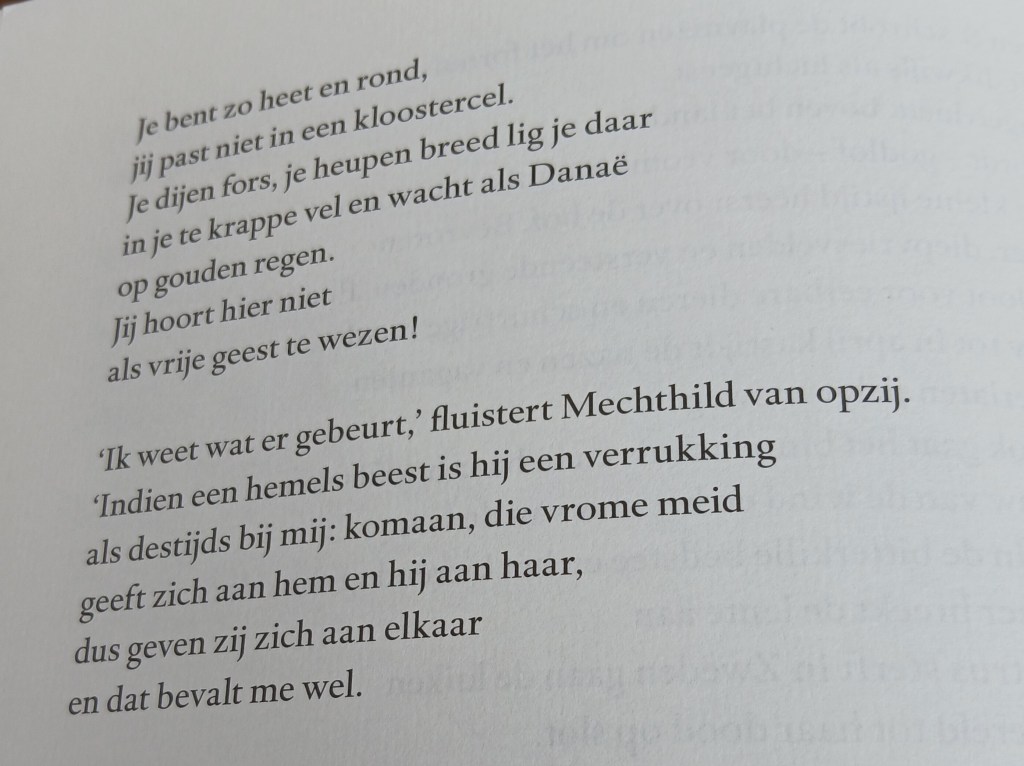 Je bent zo heet en rond,
jij past niet in een kloostercel.
Je dijen fors, je heupen breed lig je daar
in je te krappe vel en wacht als Danaë
op gouden regen.
Jij hoort hier niet
als vrije geest te wezen!

'Ik weet wat er gebeurt,' fluistert Mechthild van opzij.
'Indien een hemels beest is hij een verrukking
als destijds bij mij: komaan, die vrome meid
geeft zich aan hem en hij aan haar,
dus geven zij zich aan elkaar
en dat bevalt me wel.